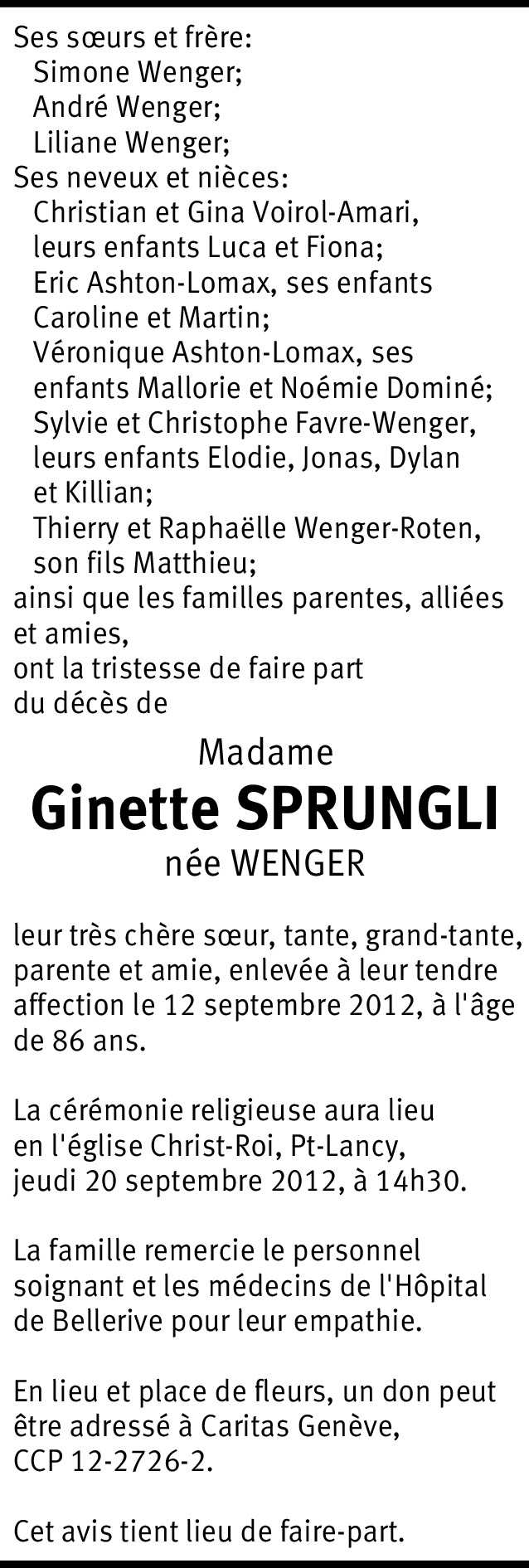 Ses sœurs et frère:
Simone Wenger;
André Wenger;
Liliane Wenger;
Ses neveux et nièces:
Christian et Gina Voirol-Amari, leurs enfants Luca et Fiona;
Eric Ashton-Lomax, ses enfants Caroline et Martin;
Véronique Ashton-Lomax, ses enfants Mallorie et Noémie Dominé;
Sylvie et Christophe Favre-Wenger, leurs enfants Elodie, Jonas, Dylan et Killian;
Thierry et Raphaëlle Wenger-Roten, son fils Matthieu;
ainsi que les familles parentes, alliées et amies,
ont la tristesse de faire part du décès de

Madame
Ginette SPRUNGLI
née WENGER

leur très chère sœur, tante, grand-tante, parente et amie, enlevée à leur tendre affection le 12 septembre 2012, à l'âge de 86 ans.

La cérémonie religieuse aura lieu en l'église Christ-Roi, Pt-Lancy, jeudi 20 septembre 2012, à 14h30.

La famille remercie le personnel soignant et les médecins de l'Hôpital de Bellerive pour leur empathie.

En lieu et place de fleurs, un don peut être adressé à Caritas Genève, CCP 12-2726-2.

Cet avis tient lieu de faire-part.